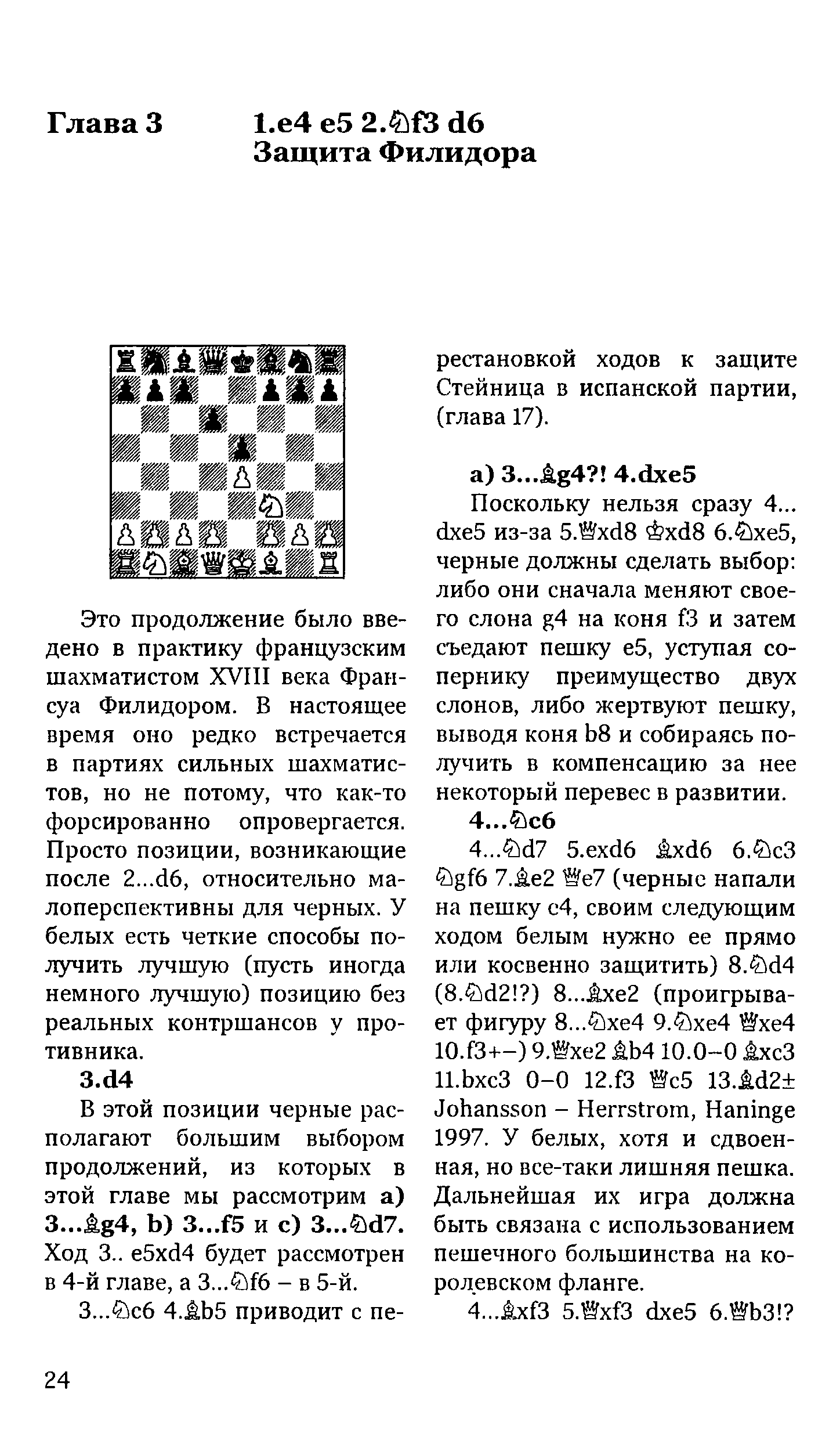 Глава 3 1.e4 e5 2.♘f3 d6
Защита Филидора

Это продолжение было введено в практику французским шахматистом XVIII века Франсуа Филидором. В настоящее время оно редко встречается в партиях сильных шахматистов, но не потому, что как-то форсированно опровергается. Просто позиции, возникающие после 2...d6, относительно малоперспективны для черных. У белых есть четкие способы получить лучшую (пусть иногда немного лучшую) позицию без реальных контршансов у противника.

3.d4

В этой позиции черные располагают большим выбором продолжений, из которых в этой главе мы рассмотрим a) 3...♗g4, b) 3...f5 и c) 3...♘d7. Ход 3.. e5xd4 будет рассмотрен в 4-й главе, а 3...♘f6 – в 5-й.

3...♘c6 4.♗b5 приводит с перестановкой ходов к защите Стейница в испанской партии, (глава 17).

a) 3...♗g4?! 4.dxe5

Поскольку нельзя сразу 4... dxe5 из-за 5.♕xd8 ♔xd8 6.♘xe5, черные должны сделать выбор: либо они сначала меняют своего слона g4 на коня f3 и затем съедают пешку e5, уступая сопернику преимущество двух слонов, либо жертвуют пешку, выводя коня b8 и собираясь получить в компенсацию за нее некоторый перевес в развитии.

4...♘c6

4...♘d7 5.exd6 ♗xd6 6.♘c3 ♘gf6 7.♗e2 ♕e7 (черные напали на пешку e4, своим следующим ходом белым нужно ее прямо или косвенно защитить) 8.♘d4 (8.♘d2!?) 8...♗xe2 (проигрывает фигуру 8...♘xe4 9.♘xe4 ♕xe4 10.f3+–) 9.♕xe2 ♗b4 10.0–0 ♗xc3 11.bxc3 0–0 12.f3 ♕c5 13.♗d2± Johansson – Herrstrom, Haninge 1997. У белых, хотя и сдвоенная, но все-таки лишняя пешка. Дальнейшая их игра должна быть связана с использованием пешечного большинства на королевском фланге.

4...♗xf3 5.♕xf3 dxe5 6.♕b3!?

24